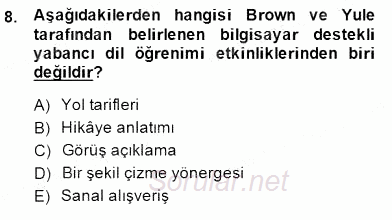 8. Aşağıdakilerden hangisi Brown ve Yule tarafından belirlenen bilgisayar destekli yabancı dil öğrenimi etkinliklerinden biri değildir?

A) Yol tarifleri
B) Hikâye anlatımı
C) Görüş açıklama
D) Bir şekil çizme yönergesi
E) Sanal alışveriş

Sorular.net